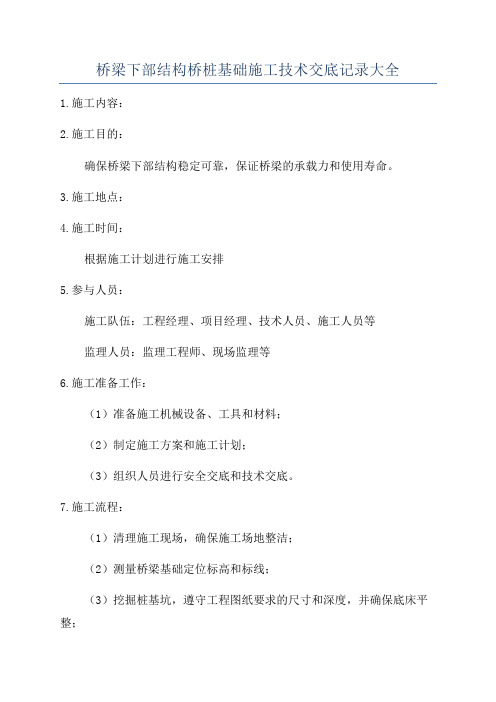 桥梁下部结构桥桩基础施工技术交底记录大全

1.施工内容：

2.施工目的：

确保桥梁下部结构稳定可靠，保证桥梁的承载力和使用寿命。

3.施工地点：

4.施工时间：

根据施工计划进行施工安排

5.参与人员：

施工队伍：工程经理、项目经理、技术人员、施工人员等

监理人员：监理工程师、现场监理等

6.施工准备工作：

（1）准备施工机械设备、工具和材料；

（2）制定施工方案和施工计划；

（3）组织人员进行安全交底和技术交底。

7.施工流程：

（1）清理施工现场，确保施工场地整洁；

（2）测量桥梁基础定位标高和标线；

（3）挖掘桩基坑，遵守工程图纸要求的尺寸和深度，并确保底床平整；